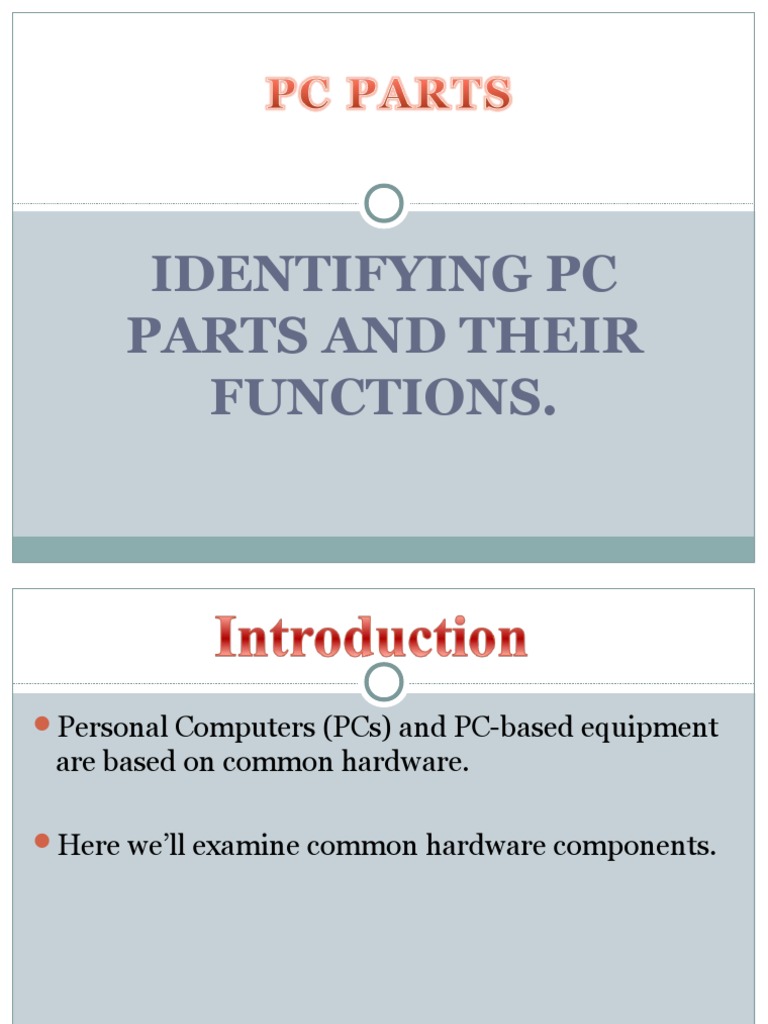 PC PARTS

IDENTIFYING PC PARTS AND THEIR FUNCTIONS.

Introduction

• Personal Computers (PCs) and PC-based equipment are based on common hardware.

• Here we'll examine common hardware components.